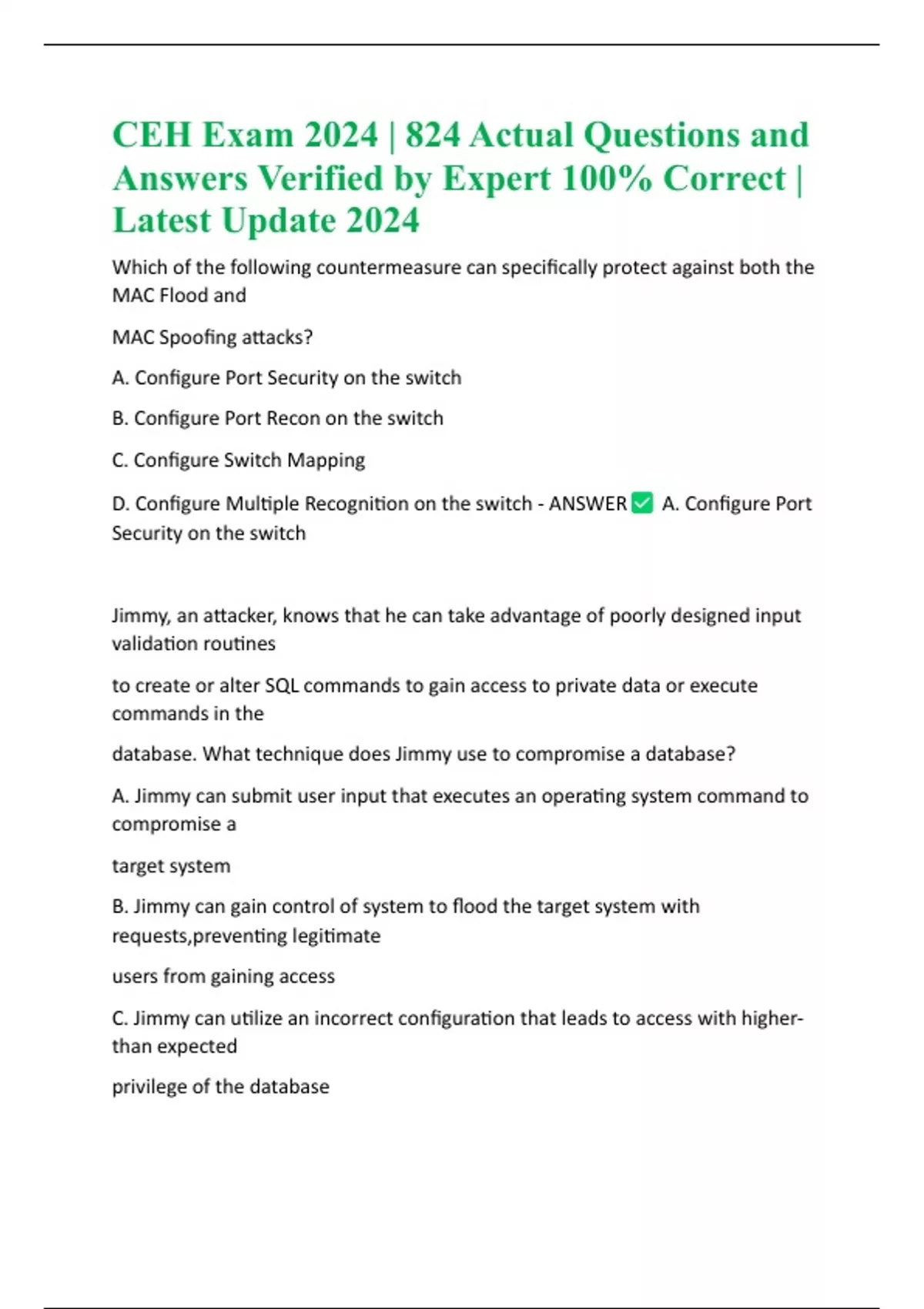 CEH Exam 2024 | 824 Actual Questions and Answers Verified by Expert 100% Correct | Latest Update 2024

Which of the following countermeasure can specifically protect against both the MAC Flood and

MAC Spoofing attacks?

A. Configure Port Security on the switch

B. Configure Port Recon on the switch

C. Configure Switch Mapping

D. Configure Multiple Recognition on the switch - ANSWER ✅ A. Configure Port Security on the switch

Jimmy, an attacker, knows that he can take advantage of poorly designed input validation routines

to create or alter SQL commands to gain access to private data or execute commands in the

database. What technique does Jimmy use to compromise a database?

A. Jimmy can submit user input that executes an operating system command to compromise a

target system

B. Jimmy can gain control of system to flood the target system with requests,preventing legitimate

users from gaining access

C. Jimmy can utilize an incorrect configuration that leads to access with higher-than expected

privilege of the database